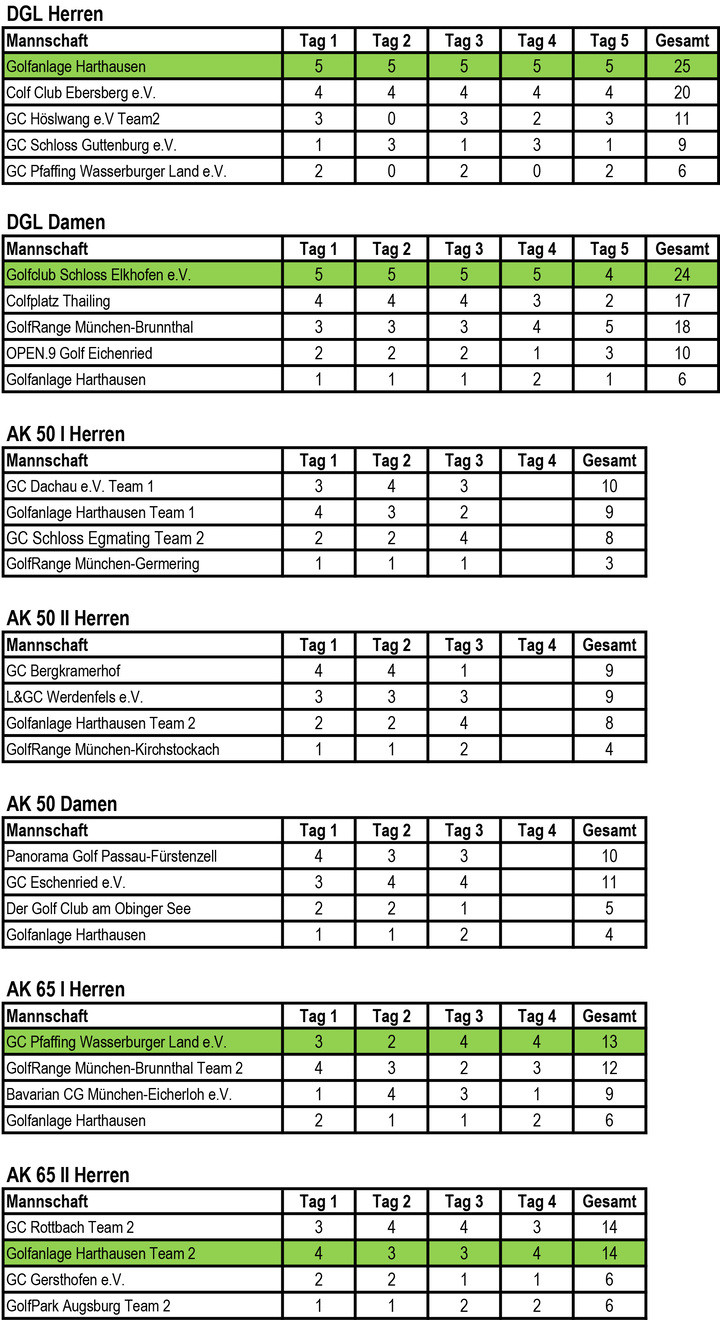 DGL Herren

| Mannschaft | Tag 1 | Tag 2 | Tag 3 | Tag 4 | Tag 5 | Gesamt |
|---|---|---|---|---|---|---|
| Golfanlage Harthausen | 5 | 5 | 5 | 5 | 5 | 25 |
| Colf Club Ebersberg e.V. | 4 | 4 | 4 | 4 | 4 | 20 |
| GC Höslwang e.V Team2 | 3 | 0 | 3 | 2 | 3 | 11 |
| GC Schloss Guttenburg e.V. | 1 | 3 | 1 | 3 | 1 | 9 |
| GC Pfaffing Wasserburger Land e.V. | 2 | 0 | 2 | 0 | 2 | 6 |

DGL Damen

| Mannschaft | Tag 1 | Tag 2 | Tag 3 | Tag 4 | Tag 5 | Gesamt |
|---|---|---|---|---|---|---|
| Golfclub Schloss Elkhofen e.V. | 5 | 5 | 5 | 5 | 4 | 24 |
| Colfplatz Thailing | 4 | 4 | 4 | 3 | 2 | 17 |
| GolfRange München-Brunnthal | 3 | 3 | 3 | 4 | 5 | 18 |
| OPEN.9 Golf Eichenried | 2 | 2 | 2 | 1 | 3 | 10 |
| Golfanlage Harthausen | 1 | 1 | 1 | 2 | 1 | 6 |

AK 50 I Herren

| Mannschaft | Tag 1 | Tag 2 | Tag 3 | Tag 4 | Gesamt |
|---|---|---|---|---|---|
| GC Dachau e.V. Team 1 | 3 | 4 | 3 | | 10 |
| Golfanlage Harthausen Team 1 | 4 | 3 | 2 | | 9 |
| GC Schloss Egmating Team 2 | 2 | 2 | 4 | | 8 |
| GolfRange München-Germering | 1 | 1 | 1 | | 3 |

AK 50 II Herren

| Mannschaft | Tag 1 | Tag 2 | Tag 3 | Tag 4 | Gesamt |
|---|---|---|---|---|---|
| GC Bergkramerhof | 4 | 4 | 1 | | 9 |
| L&GC Werdenfels e.V. | 3 | 3 | 3 | | 9 |
| Golfanlage Harthausen Team 2 | 2 | 2 | 4 | | 8 |
| GolfRange München-Kirchstockach | 1 | 1 | 2 | | 4 |

AK 50 Damen

| Mannschaft | Tag 1 | Tag 2 | Tag 3 | Tag 4 | Gesamt |
|---|---|---|---|---|---|
| Panorama Golf Passau-Fürstenzell | 4 | 3 | 3 | | 10 |
| GC Eschenried e.V. | 3 | 4 | 4 | | 11 |
| Der Golf Club am Obinger See | 2 | 2 | 1 | | 5 |
| Golfanlage Harthausen | 1 | 1 | 2 | | 4 |

AK 65 I Herren

| Mannschaft | Tag 1 | Tag 2 | Tag 3 | Tag 4 | Gesamt |
|---|---|---|---|---|---|
| GC Pfaffing Wasserburger Land e.V. | 3 | 2 | 4 | 4 | 13 |
| GolfRange München-Brunnthal Team 2 | 4 | 3 | 2 | 3 | 12 |
| Bavarian CG München-Eicherloh e.V. | 1 | 4 | 3 | 1 | 9 |
| Golfanlage Harthausen | 2 | 1 | 1 | 2 | 6 |

AK 65 II Herren

| Mannschaft | Tag 1 | Tag 2 | Tag 3 | Tag 4 | Gesamt |
|---|---|---|---|---|---|
| GC Rottbach Team 2 | 3 | 4 | 4 | 3 | 14 |
| Golfanlage Harthausen Team 2 | 4 | 3 | 3 | 4 | 14 |
| GC Gersthofen e.V. | 2 | 2 | 1 | 1 | 6 |
| GolfPark Augsburg Team 2 | 1 | 1 | 2 | 2 | 6 |